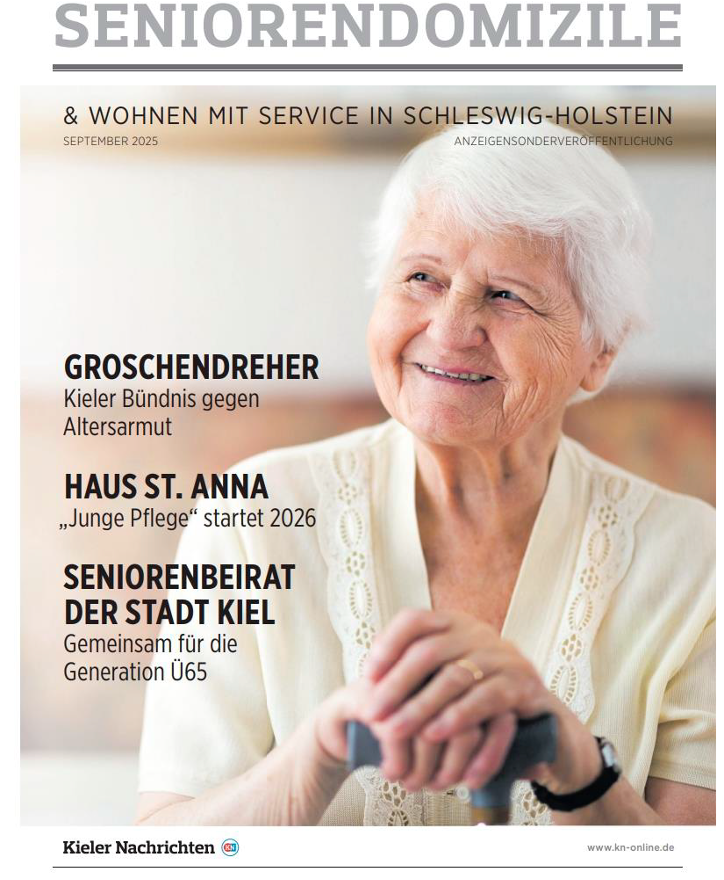 SENIORENDOMIZILE

& WOHNEN MIT SERVICE IN SCHLESWIG-HOLSTEIN

SEPTEMBER 2025

ANZEIGENSONDERVERÖFFENTLICHUNG

GROSCHENDREHER
Kieler Bündnis gegen Altersarmut

HAUS ST. ANNA
„Junge Pflege“ startet 2026

SENIORENBEIRAT DER STADT KIEL
Gemeinsam für die Generation Ü65

Kieler Nachrichten KN

www.kn-online.de